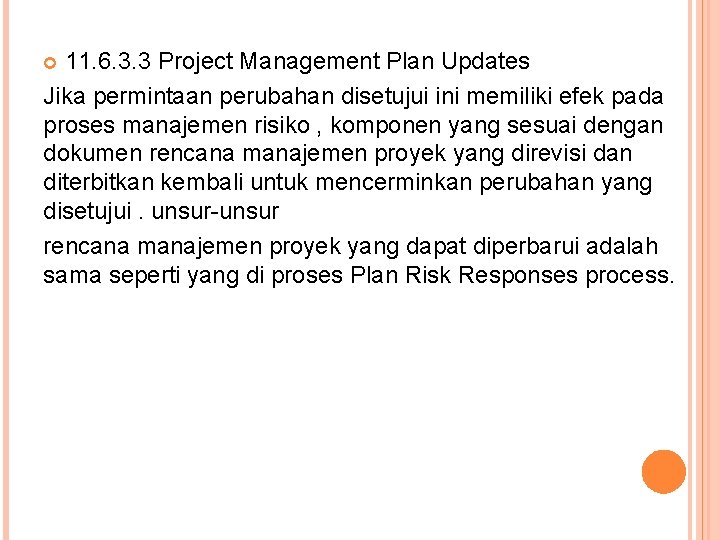 • 11.6.3.3 Project Management Plan Updates

Jika permintaan perubahan disetujui ini memiliki efek pada proses manajemen risiko , komponen yang sesuai dengan dokumen rencana manajemen proyek yang direvisi dan diterbitkan kembali untuk mencerminkan perubahan yang disetujui . unsur-unsur

rencana manajemen proyek yang dapat diperbarui adalah sama seperti yang di proses Plan Risk Responses process.